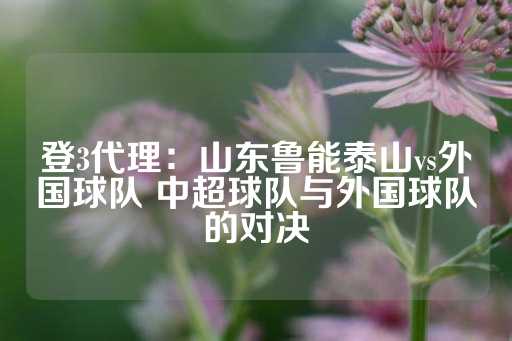 登3代理：山东鲁能泰山vs外国球队 中超球队与外国球队的对决